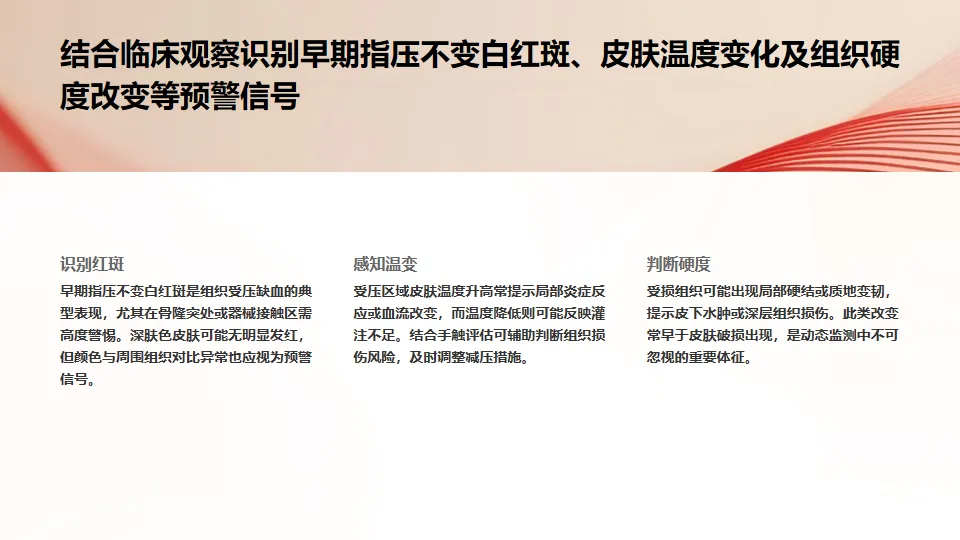 结合临床观察识别早期指压不变白红斑、皮肤温度变化及组织硬度改变等预警信号

识别红斑

早期指压不变白红斑是组织受压缺血的典型表现，尤其在骨隆突处或器械接触区需高度警惕。深肤色皮肤可能无明显发红，但颜色与周围组织对比异常也应视为预警信号。

感知温变

受压区域皮肤温度升高常提示局部炎症反应或血流改变，而温度降低则可能反映灌注不足。结合手触评估可辅助判断组织损伤风险，及时调整减压措施。

判断硬度

受损组织可能出现局部硬结或质地变韧，提示皮下水肿或深层组织损伤。此类改变常早于皮肤破损出现，是动态监测中不可忽视的重要体征。